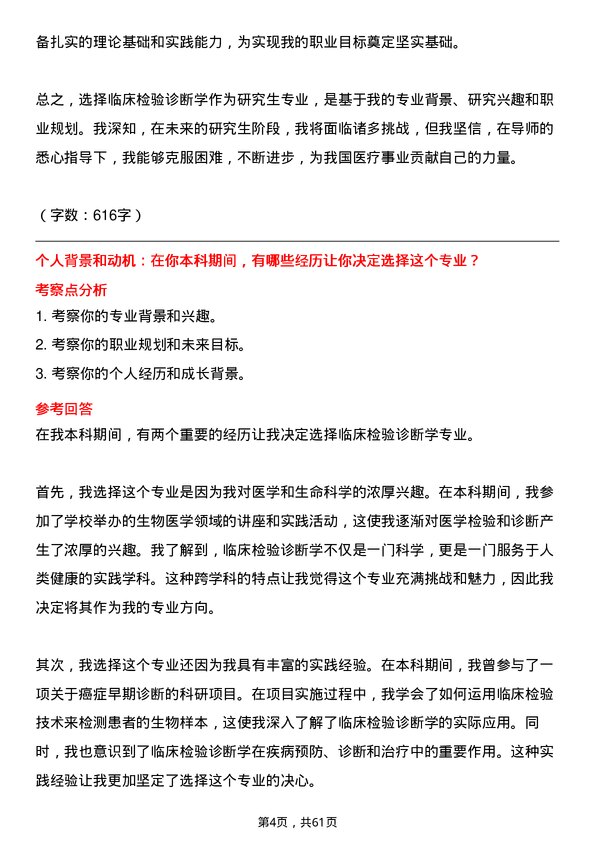 备扎实的理论基础和实践能力，为实现我的职业目标奠定坚实基础。

总之，选择临床检验诊断学作为研究生专业，是基于我的专业背景、研究兴趣和职业规划。我深知，在未来的研究生阶段，我将面临诸多挑战，但我坚信，在导师的悉心指导下，我能够克服困难，不断进步，为我国医疗事业贡献自己的力量。

（字数：616字）

个人背景和动机：在你本科期间，有哪些经历让你决定选择这个专业？

考察点分析

1. 考察你的专业背景和兴趣。
2. 考察你的职业规划和未来目标。
3. 考察你的个人经历和成长背景。

参考回答

在我本科期间，有两个重要的经历让我决定选择临床检验诊断学专业。

首先，我选择这个专业是因为我对医学和生命科学的浓厚兴趣。在本科期间，我参加了学校举办的生物医学领域的讲座和实践活动，这使我逐渐对医学检验和诊断产生了浓厚的兴趣。我了解到，临床检验诊断学不仅是一门科学，更是一门服务于人类健康的实践学科。这种跨学科的特点让我觉得这个专业充满挑战和魅力，因此我决定将其作为我的专业方向。

其次，我选择这个专业还因为我具有丰富的实践经验。在本科期间，我曾参与了一项关于癌症早期诊断的科研项目。在项目实施过程中，我学会了如何运用临床检验技术来检测患者的生物样本，这使我深入了解了临床检验诊断学的实际应用。同时，我也意识到了临床检验诊断学在疾病预防、诊断和治疗中的重要作用。这种实践经验让我更加坚定了选择这个专业的决心。

第4页，共61页